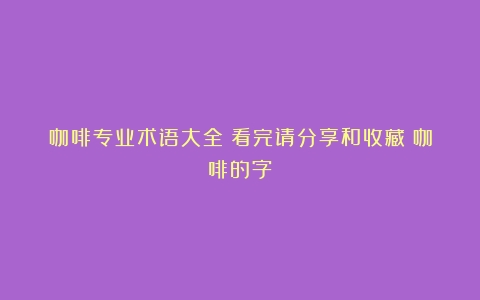 咖啡专业术语大全 看完请分享和收藏 咖啡的字